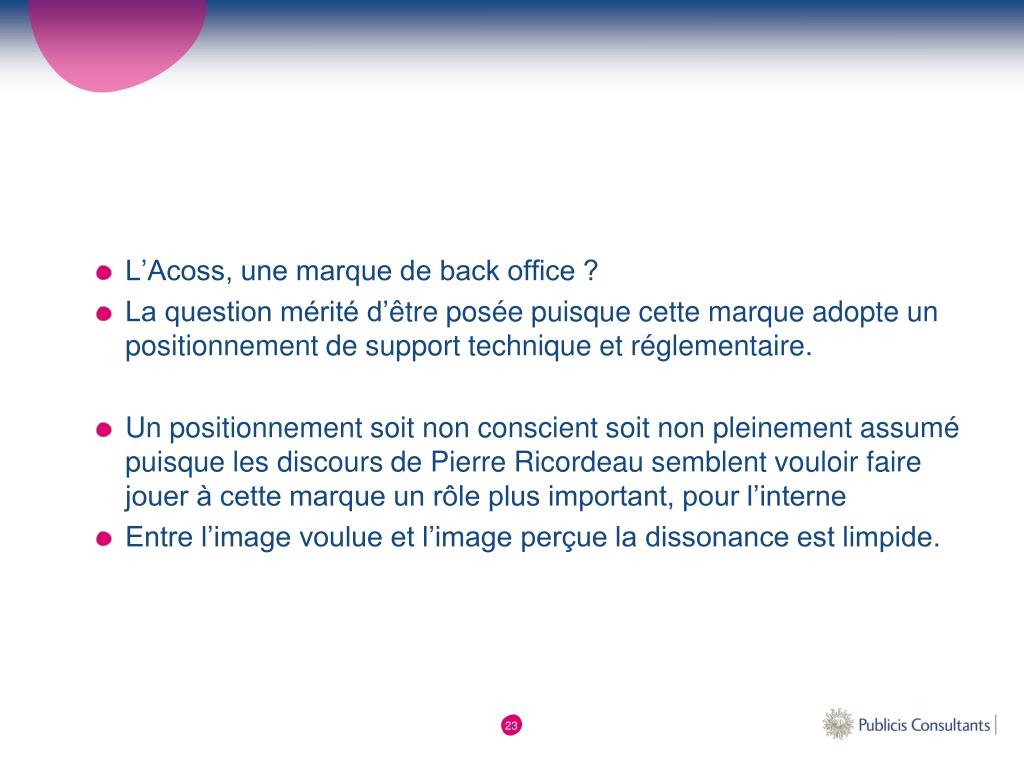 L’Acoss, une marque de back office ?

La question mérité d’être posée puisque cette marque adopte un positionnement de support technique et réglementaire.

Un positionnement soit non conscient soit non pleinement assumé puisque les discours de Pierre Ricordeau semblent vouloir faire jouer à cette marque un rôle plus important, pour l’interne

Entre l’image voulue et l’image perçue la dissonance est limpide.

23

Publicis Consultants